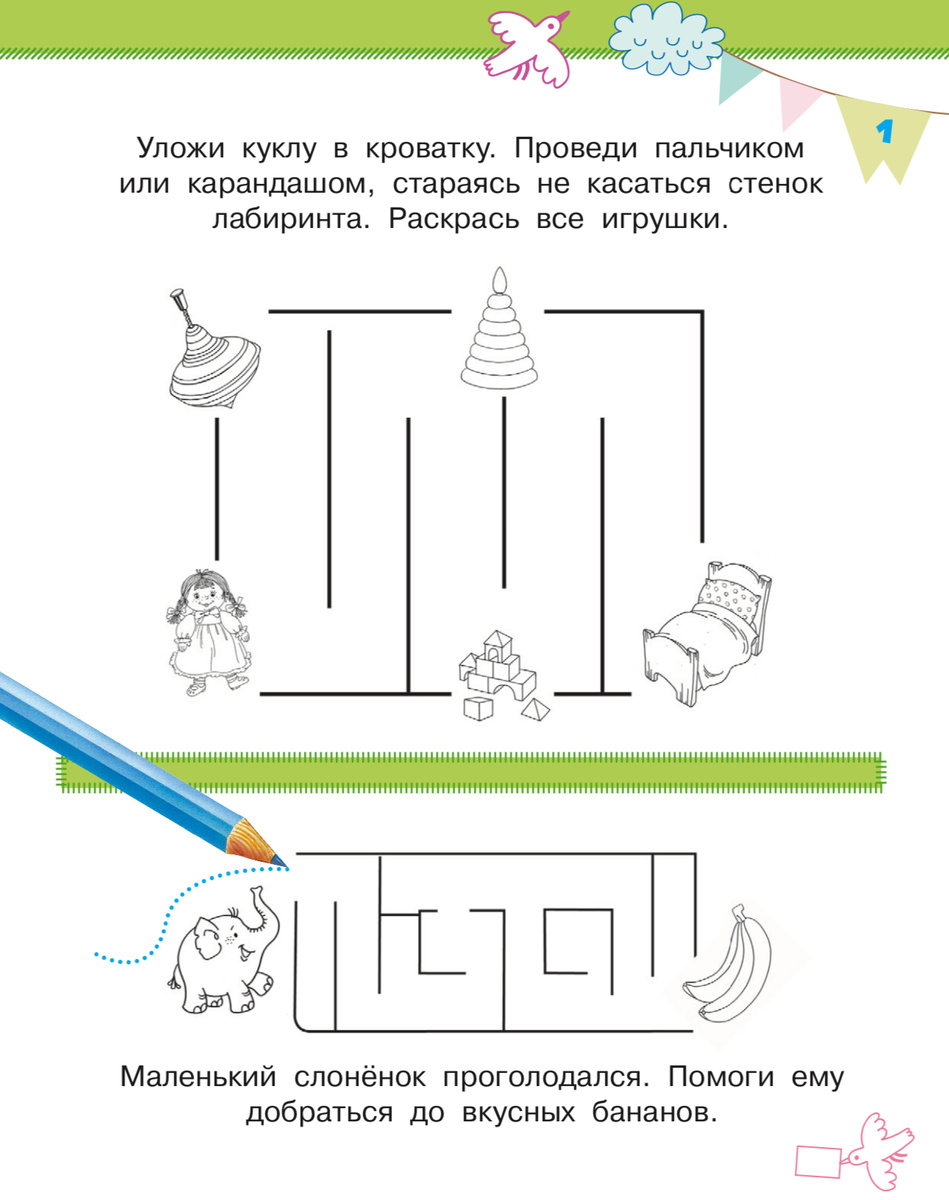 1

Уложи куклу в кроватку. Проведи пальчиком или карандашом, стараясь не касаться стенок лабиринта. Раскрась все игрушки.

Маленький слонёнок проголодался. Помоги ему добраться до вкусных бананов.